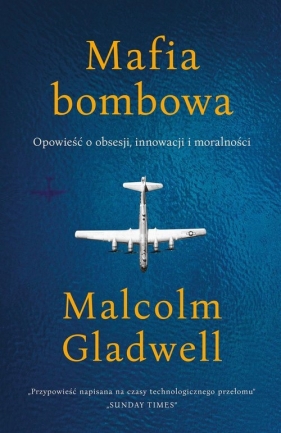 Mafia bombowa

Opowieść o obsesji, innowacji i moralności

Malcolm Gladwell

„Przypowieść napisana na czasy technologicznego przełomu"
„SUNDAY TIMES"